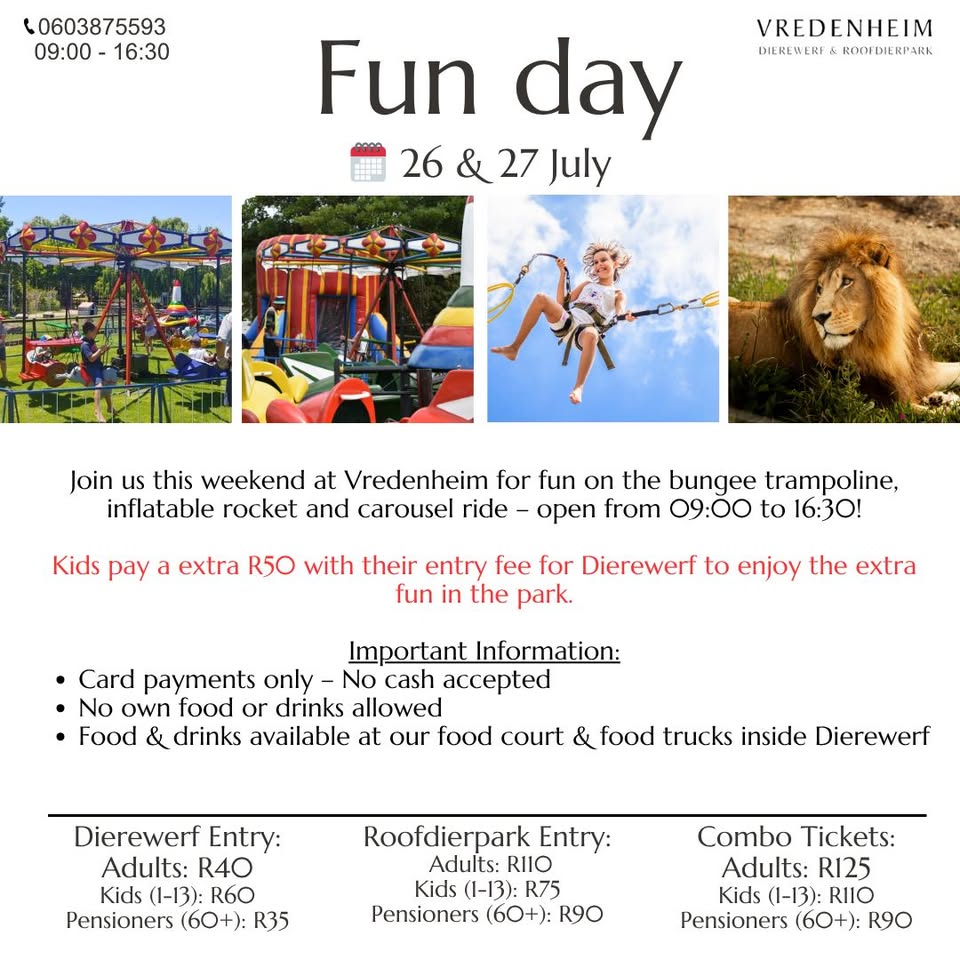 0603875593
09:00 - 16:30

VREDENHEIM
DIEREWERF & ROOFDIERPARK

Fun day

26 & 27 July

Join us this weekend at Vredenheim for fun on the bungee trampoline, inflatable rocket and carousel ride – open from 09:00 to 16:30!

Kids pay a extra R50 with their entry fee for Dierewerf to enjoy the extra fun in the park.

Important Information:
• Card payments only – No cash accepted
• No own food or drinks allowed
• Food & drinks available at our food court & food trucks inside Dierewerf

Dierewerf Entry:
Adults: R40
Kids (1-13): R60
Pensioners (60+): R35

Roofdierpark Entry:
Adults: R110
Kids (1-13): R75
Pensioners (60+): R90

Combo Tickets:
Adults: R125
Kids (1-13): R110
Pensioners (60+): R90